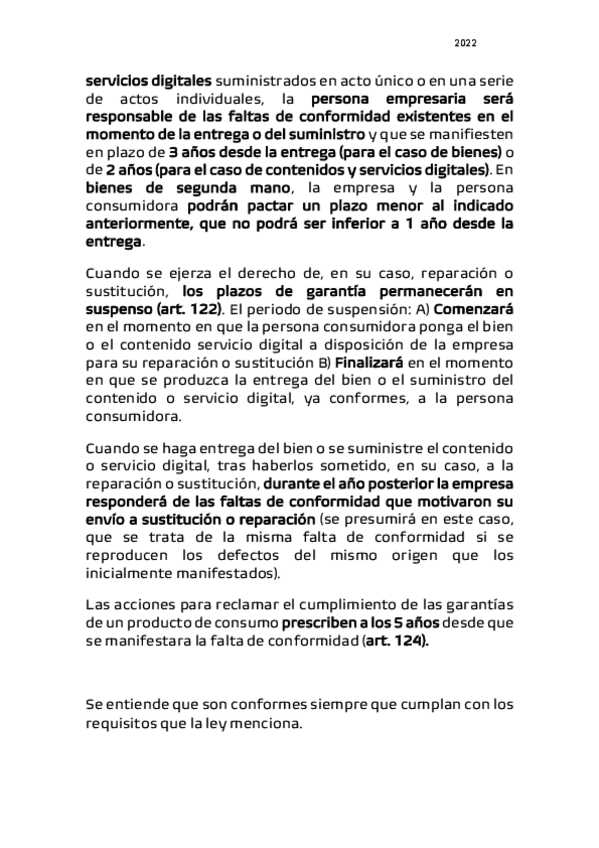 2022

servicios digitales suministrados en acto único o en una serie de actos individuales, la persona empresaria será responsable de las faltas de conformidad existentes en el momento de la entrega o del suministro y que se manifiesten en plazo de 3 años desde la entrega (para el caso de bienes) o de 2 años (para el caso de contenidos y servicios digitales). En bienes de segunda mano, la empresa y la persona consumidora podrán pactar un plazo menor al indicado anteriormente, que no podrá ser inferior a 1 año desde la entrega.

Cuando se ejerza el derecho de, en su caso, reparación o sustitución, los plazos de garantía permanecerán en suspenso (art. 122). El periodo de suspensión: A) Comenzará en el momento en que la persona consumidora ponga el bien o el contenido servicio digital a disposición de la empresa para su reparación o sustitución B) Finalizará en el momento en que se produzca la entrega del bien o el suministro del contenido o servicio digital, ya conformes, a la persona consumidora.

Cuando se haga entrega del bien o se suministre el contenido o servicio digital, tras haberlos sometido, en su caso, a la reparación o sustitución, durante el año posterior la empresa responderá de las faltas de conformidad que motivaron su envío a sustitución o reparación (se presumirá en este caso, que se trata de la misma falta de conformidad si se reproducen los defectos del mismo origen que los inicialmente manifestados).

Las acciones para reclamar el cumplimiento de las garantías de un producto de consumo prescriben a los 5 años desde que se manifestara la falta de conformidad (art. 124).

Se entiende que son conformes siempre que cumplan con los requisitos que la ley menciona.